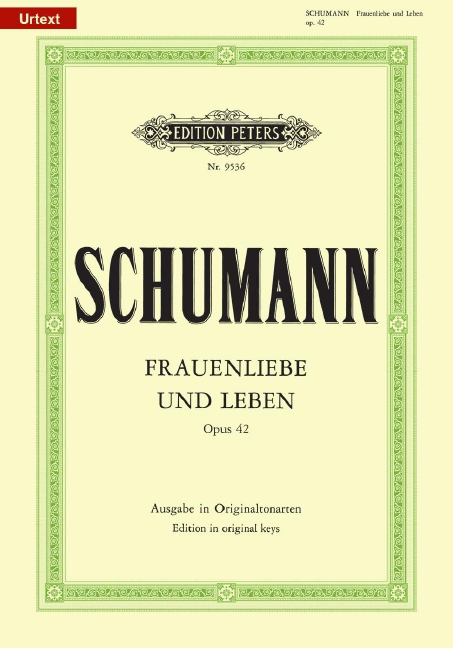 Urtext

SCHUMANN Frauenliebe und Leben
op. 42

EDITION PETERS

Nr. 9536

SCHUMANN

FRAUENLIEBE
UND LEBEN
Opus 42

Ausgabe in Originaltonarten
Edition in original keys